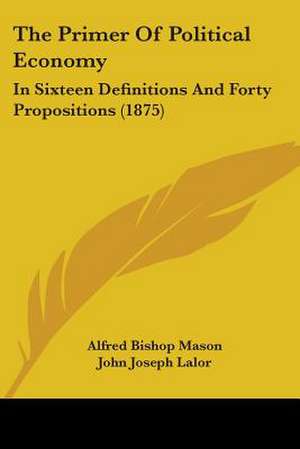 The Primer Of Political Economy

In Sixteen Definitions And Forty Propositions (1875)

Alfred Bishop Mason
John Joseph Lalor